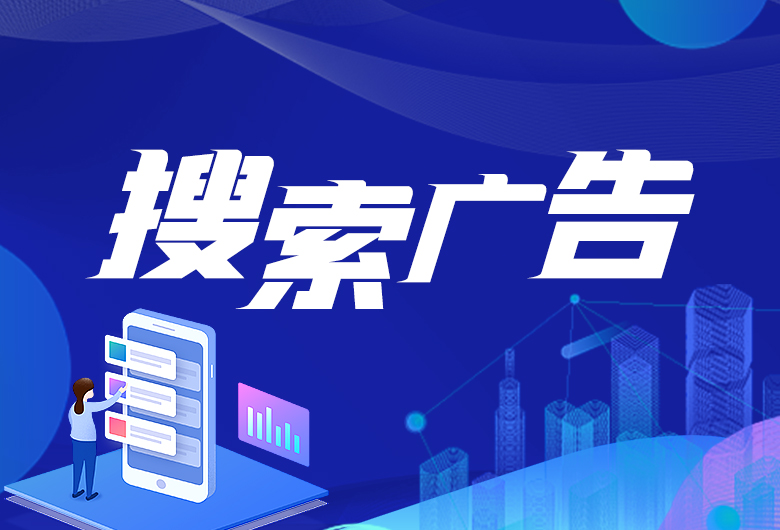 搜索广告